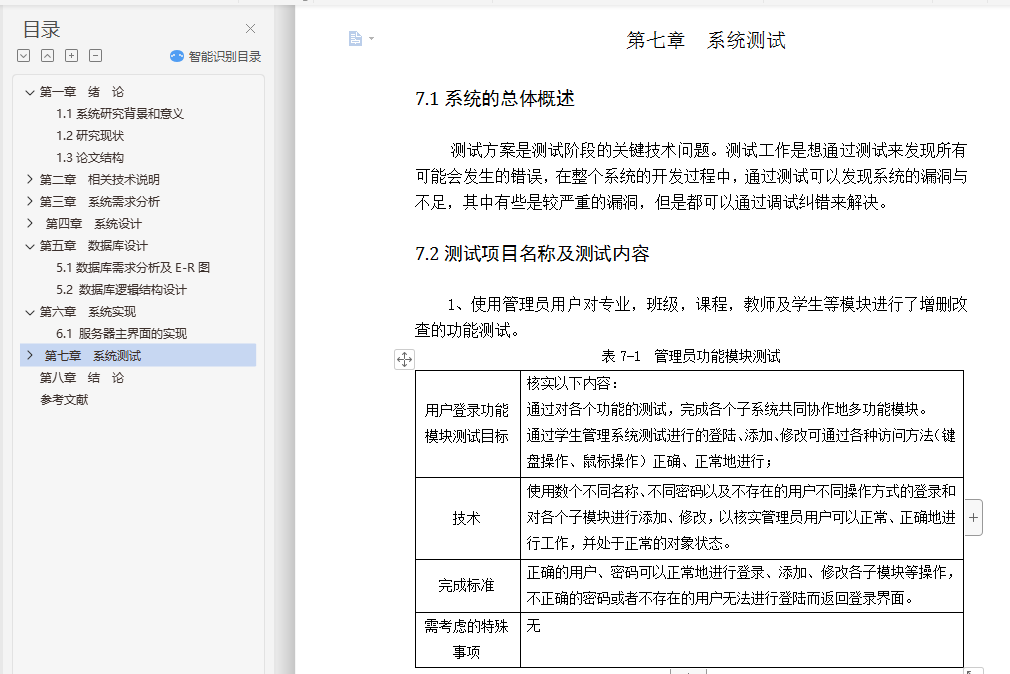 目录

智能识别目录

第一章 绪 论
1.1 系统研究背景和意义
1.2 研究现状
1.3 论文结构
第二章 相关技术说明
第三章 系统需求分析
第四章 系统设计
第五章 数据库设计
5.1 数据库需求分析及 E-R 图
5.2 数据库逻辑结构设计
第六章 系统实现
6.1 服务器主界面的实现
第七章 系统测试
第八章 结 论
参考文献

第七章 系统测试

7.1 系统的总体概述

测试方案是测试阶段的关键技术问题。测试工作是想通过测试来发现所有可能会发生的错误，在整个系统的开发过程中，通过测试可以发现系统的漏洞与不足，其中有些是较严重的漏洞，但是都可以通过调试纠错来解决。

7.2 测试项目名称及测试内容

1、使用管理员用户对专业，班级，课程，教师及学生等模块进行了增删改查的功能测试。

表 7-1 管理员功能模块测试

| 用户登录功能模块测试目标 | 核实以下内容：<br>通过对各个功能的测试，完成各个子系统共同协作地多功能模块。<br>通过学生管理系统测试进行的登陆、添加、修改可通过各种访问方法（键盘操作、鼠标操作）正确、正常地进行； |
|---|---|
| 技术 | 使用数个不同名称、不同密码以及不存在的用户不同操作方式的登录和对各个子模块进行添加、修改，以核实管理员用户可以正常、正确地进行工作，并处于正常的对象状态。 |
| 完成标准 | 正确的用户、密码可以正常地进行登录、添加、修改各子模块等操作，不正确的密码或者不存在的用户无法进行登陆而返回登录界面。 |
| 需考虑的特殊事项 | 无 |